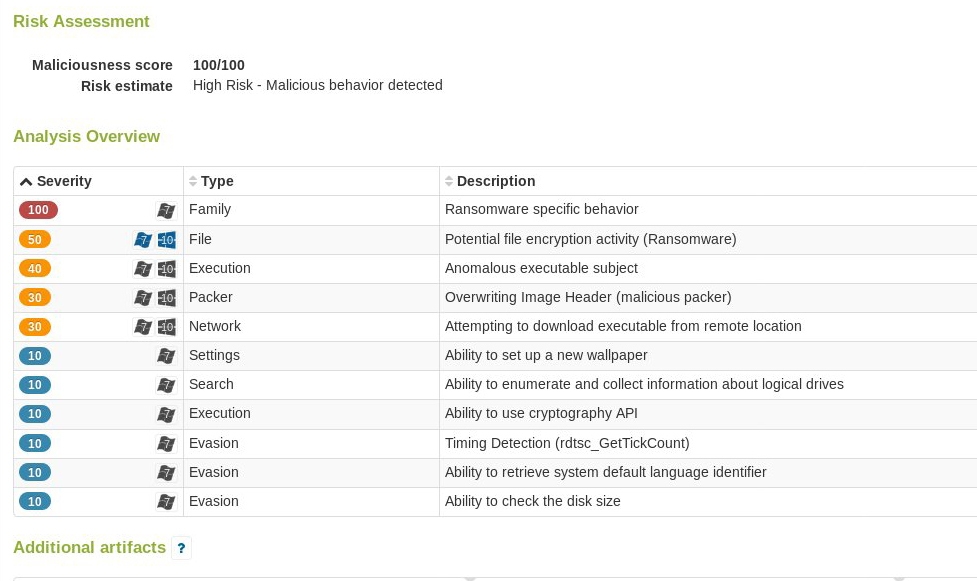 Risk Assessment

Maliciousness score 100/100
Risk estimate High Risk - Malicious behavior detected

Analysis Overview

| Severity | Type | Description |
|---|---|---|
| 100 7 | Family | Ransomware specific behavior |
| 50 7 10 | File | Potential file encryption activity (Ransomware) |
| 40 7 10 | Execution | Anomalous executable subject |
| 30 7 10 | Packer | Overwriting Image Header (malicious packer) |
| 30 7 10 | Network | Attempting to download executable from remote location |
| 10 7 | Settings | Ability to set up a new wallpaper |
| 10 7 | Search | Ability to enumerate and collect information about logical drives |
| 10 7 | Execution | Ability to use cryptography API |
| 10 7 | Evasion | Timing Detection (rdtsc_GetTickCount) |
| 10 7 | Evasion | Ability to retrieve system default language identifier |
| 10 7 | Evasion | Ability to check the disk size |

Additional artifacts ?